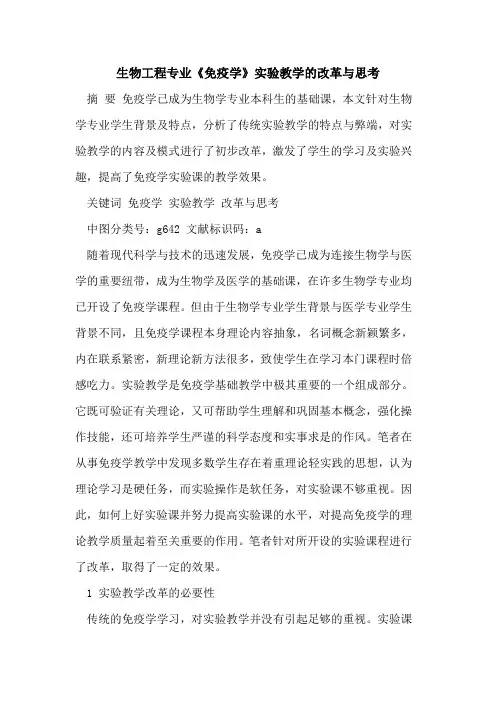 生物工程专业《免疫学》实验教学的改革与思考

摘 要 免疫学已成为生物学专业本科生的基础课，本文针对生物学专业学生背景及特点，分析了传统实验教学的特点与弊端，对实验教学的内容及模式进行了初步改革，激发了学生的学习及实验兴趣，提高了免疫学实验课的教学效果。

关键词 免疫学 实验教学 改革与思考

中图分类号：g642 文献标识码：a

随着现代科学与技术的迅速发展，免疫学已成为连接生物学与医学的重要纽带，成为生物学及医学的基础课，在许多生物学专业均已开设了免疫学课程。但由于生物学专业学生背景与医学专业学生背景不同，且免疫学课程本身理论内容抽象，名词概念新颖繁多，内在联系紧密，新理论新方法很多，致使学生在学习本门课程时倍感吃力。实验教学是免疫学基础教学中极其重要的一个组成部分。它既可验证有关理论，又可帮助学生理解和巩固基本概念，强化操作技能，还可培养学生严谨的科学态度和实事求是的作风。笔者在从事免疫学教学中发现多数学生存在着重理论轻实践的思想，认为理论学习是硬任务，而实验操作是软任务，对实验课不够重视。因此，如何上好实验课并努力提高实验课的水平，对提高免疫学的理论教学质量起着至关重要的作用。笔者针对所开设的实验课程进行了改革，取得了一定的效果。

1 实验教学改革的必要性

传统的免疫学学习，对实验教学并没有引起足够的重视。实验课